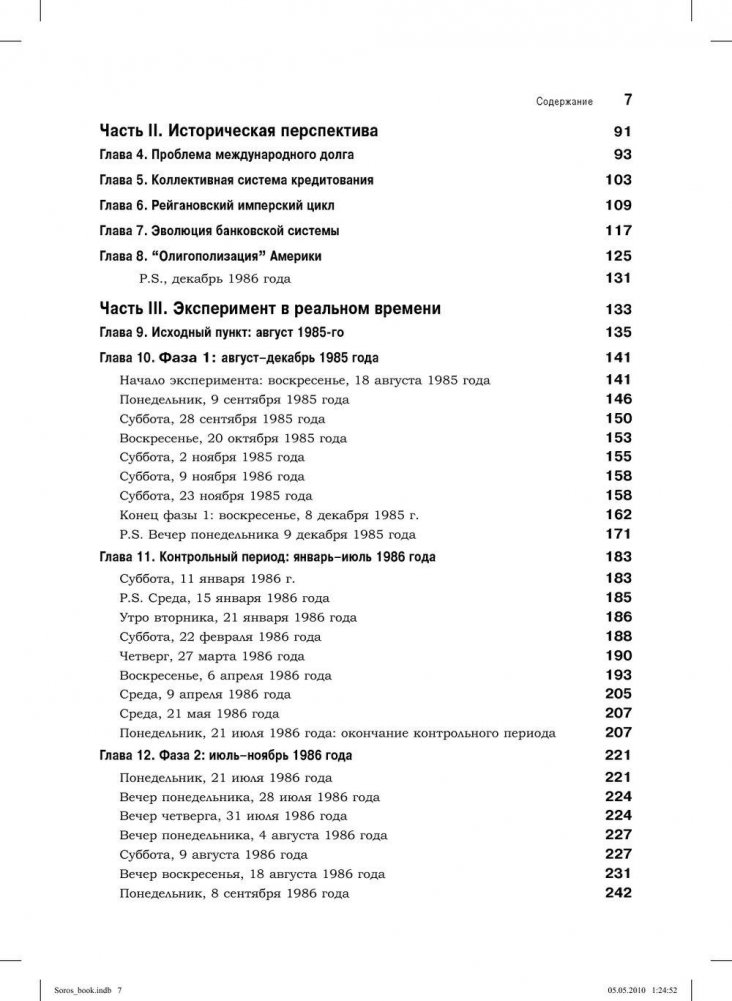 Содержание 7

Часть II. Историческая перспектива 91
Глава 4. Проблема международного долга 93
Глава 5. Коллективная система кредитования 103
Глава 6. Рейгановский имперский цикл 109
Глава 7. Эволюция банковской системы 117
Глава 8. "Олигополизация" Америки 125
P.S., декабрь 1986 года 131

Часть III. Эксперимент в реальном времени 133
Глава 9. Исходный пункт: август 1985-го 135
Глава 10. Фаза 1: август–декабрь 1985 года 141
Начало эксперимента: воскресенье, 18 августа 1985 года 141
Понедельник, 9 сентября 1985 года 146
Суббота, 28 сентября 1985 года 150
Воскресенье, 20 октября 1985 года 153
Суббота, 2 ноября 1985 года 155
Суббота, 9 ноября 1986 года 158
Суббота, 23 ноября 1985 года 158
Конец фазы 1: воскресенье, 8 декабря 1985 г. 162
P.S. Вечер понедельника 9 декабря 1985 года 171
Глава 11. Контрольный период: январь–июль 1986 года 183
Суббота, 11 января 1986 г. 183
P.S. Среда, 15 января 1986 года 185
Утро вторника, 21 января 1986 года 186
Суббота, 22 февраля 1986 года 188
Четверг, 27 марта 1986 года 190
Воскресенье, 6 апреля 1986 года 193
Среда, 9 апреля 1986 года 205
Среда, 21 мая 1986 года 207
Понедельник, 21 июля 1986 года: окончание контрольного периода 207
Глава 12. Фаза 2: июль–ноябрь 1986 года 221
Понедельник, 21 июля 1986 года 221
Вечер понедельника, 28 июля 1986 года 224
Вечер четверга, 31 июля 1986 года 224
Вечер понедельника, 4 августа 1986 года 227
Суббота, 9 августа 1986 года 227
Вечер воскресенья, 18 августа 1986 года 231
Понедельник, 8 сентября 1986 года 242

Soros_book.indb 7 05.05.2010 1:24:52